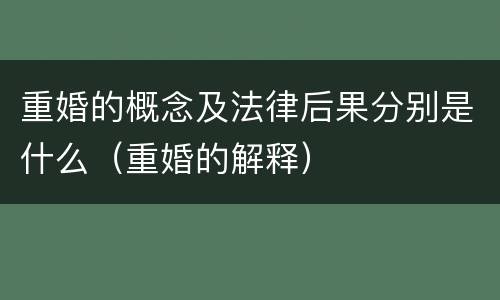 重婚的概念及法律后果分别是什么（重婚的解释）